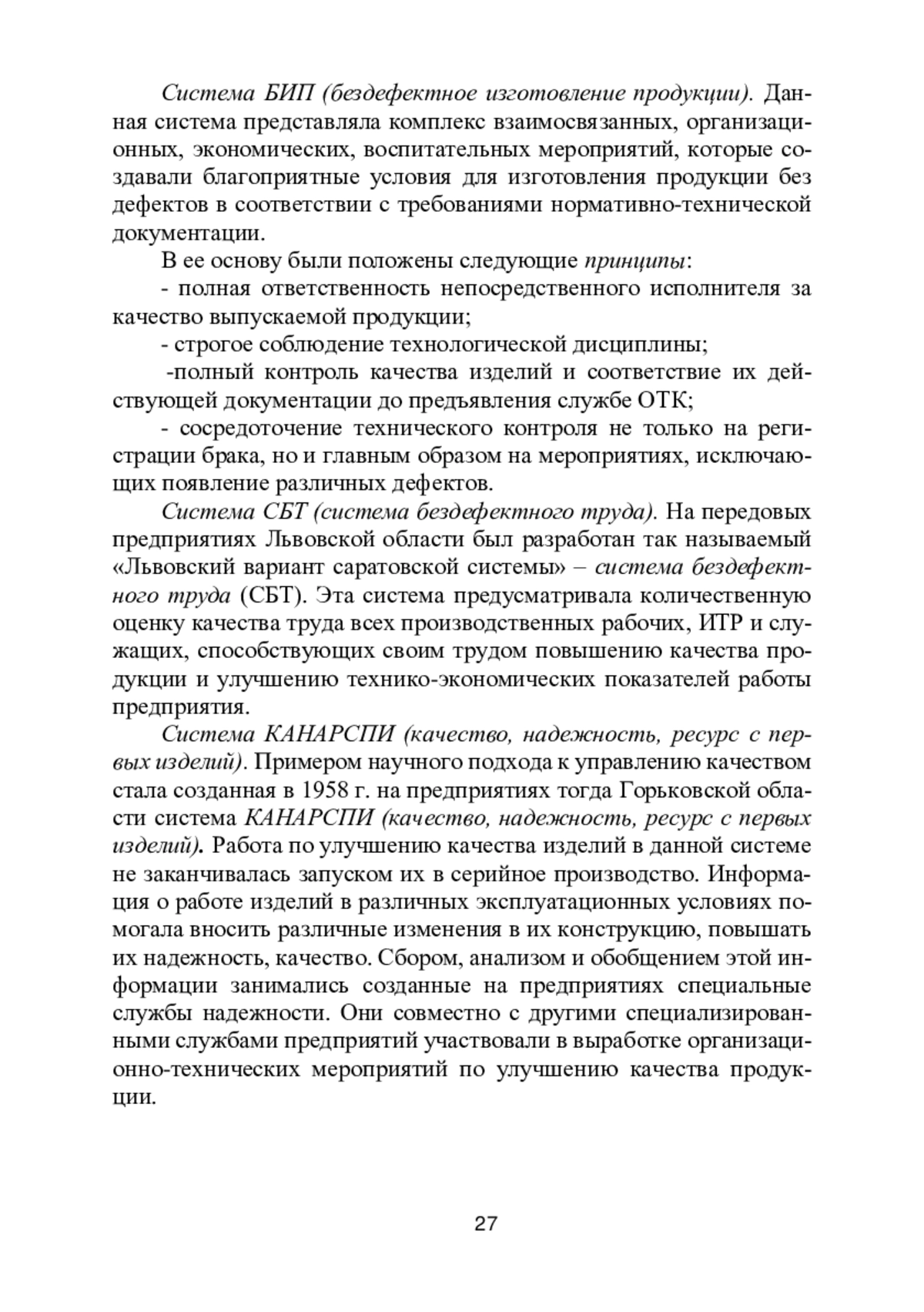 Система БИП (бездефектное изготовление продукции). Данная система представляла комплекс взаимосвязанных, организационных, экономических, воспитательных мероприятий, которые создавали благоприятные условия для изготовления продукции без дефектов в соответствии с требованиями нормативно-технической документации.

В ее основу были положены следующие принципы:

- полная ответственность непосредственного исполнителя за качество выпускаемой продукции;

- строгое соблюдение технологической дисциплины;

-полный контроль качества изделий и соответствие их действующей документации до предъявления службе ОТК;

- сосредоточение технического контроля не только на регистрации брака, но и главным образом на мероприятиях, исключающих появление различных дефектов.

Система СБТ (система бездефектного труда). На передовых предприятиях Львовской области был разработан так называемый «Львовский вариант саратовской системы» – система бездефектного труда (СБТ). Эта система предусматривала количественную оценку качества труда всех производственных рабочих, ИТР и служащих, способствующих своим трудом повышению качества продукции и улучшению технико-экономических показателей работы предприятия.

Система КАНАРСПИ (качество, надежность, ресурс с первых изделий). Примером научного подхода к управлению качеством стала созданная в 1958 г. на предприятиях тогда Горьковской области система КАНАРСПИ (качество, надежность, ресурс с первых изделий). Работа по улучшению качества изделий в данной системе не заканчивалась запуском их в серийное производство. Информация о работе изделий в различных эксплуатационных условиях помогала вносить различные изменения в их конструкцию, повышать их надежность, качество. Сбором, анализом и обобщением этой информации занимались созданные на предприятиях специальные службы надежности. Они совместно с другими специализированными службами предприятий участвовали в выработке организационно-технических мероприятий по улучшению качества продукции.

27